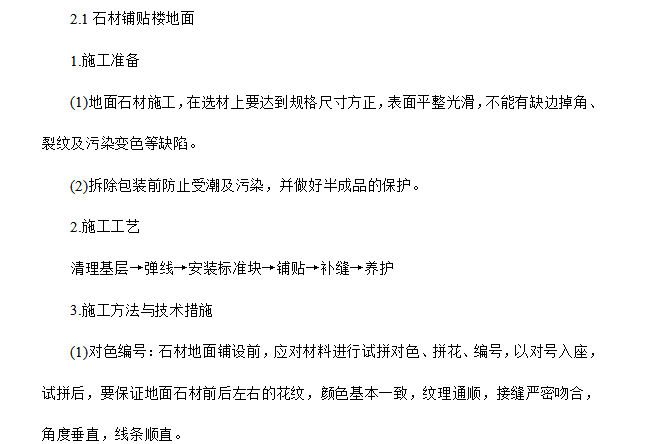 2.1 石材铺贴楼地面

1.施工准备

(1)地面石材施工，在选材上要达到规格尺寸方正，表面平整光滑，不能有缺边掉角、裂纹及污染变色等缺陷。

(2)拆除包装前防止受潮及污染，并做好半成品的保护。

2.施工工艺

清理基层→弹线→安装标准块→铺贴→补缝→养护

3.施工方法与技术措施

(1)对色编号：石材地面铺设前，应对材料进行试拼对色、拼花、编号，以对号入座，试拼后，要保证地面石材前后左右的花纹，颜色基本一致，纹理通顺，接缝严密吻合，角度垂直，线条顺直。